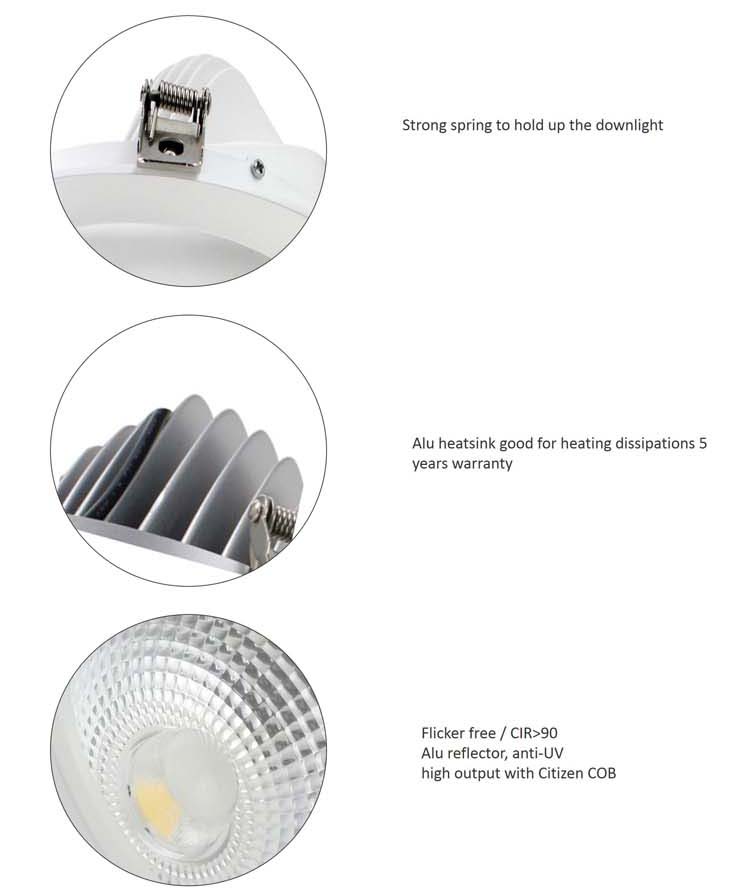 Strong spring to hold up the downlight

Alu heatsink good for heating dissipations 5 years warranty

Flicker free / CIR>90
Alu reflector, anti-UV
high output with Citizen COB